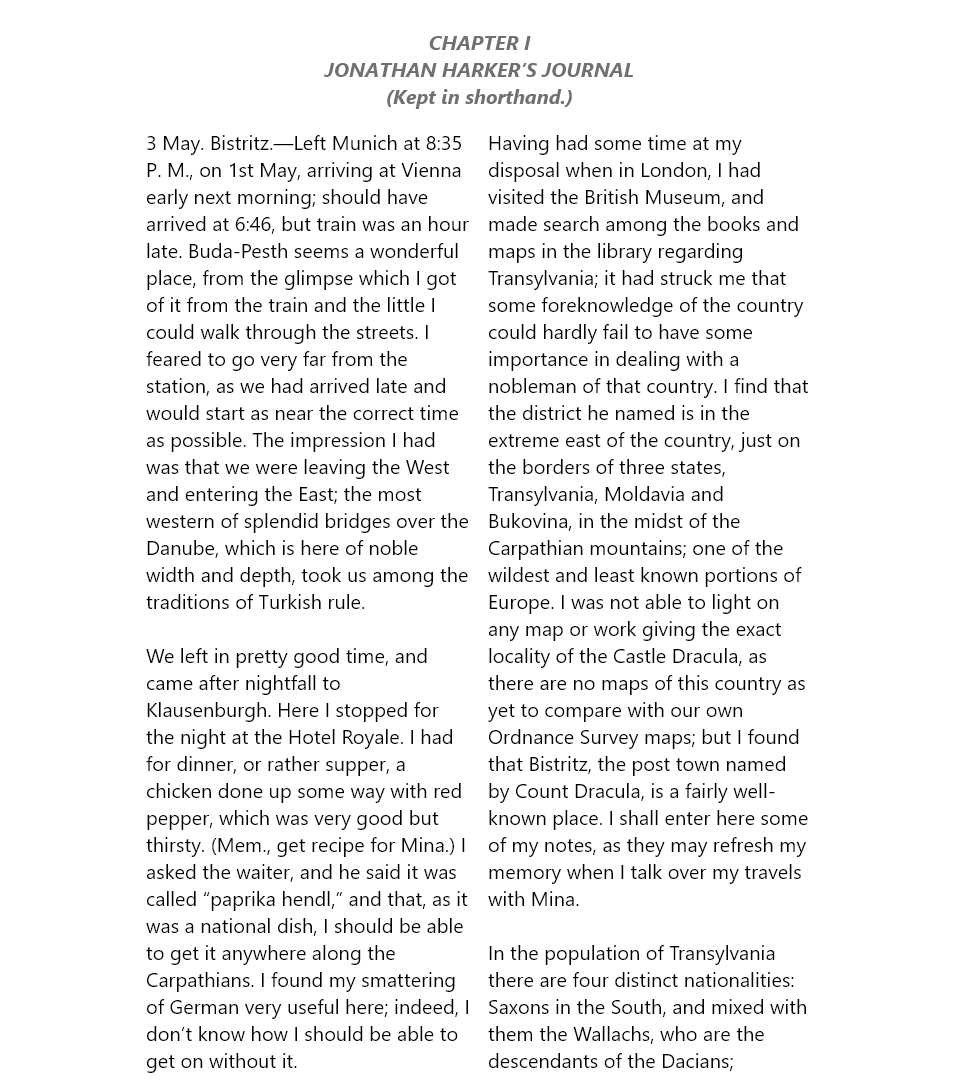 CHAPTER I
JONATHAN HARKER'S JOURNAL
(Kept in shorthand.)

3 May. Bistritz.—Left Munich at 8:35 P. M., on 1st May, arriving at Vienna early next morning; should have arrived at 6:46, but train was an hour late. Buda-Pesth seems a wonderful place, from the glimpse which I got of it from the train and the little I could walk through the streets. I feared to go very far from the station, as we had arrived late and would start as near the correct time as possible. The impression I had was that we were leaving the West and entering the East; the most western of splendid bridges over the Danube, which is here of noble width and depth, took us among the traditions of Turkish rule.

We left in pretty good time, and came after nightfall to Klausenburgh. Here I stopped for the night at the Hotel Royale. I had for dinner, or rather supper, a chicken done up some way with red pepper, which was very good but thirsty. (Mem., get recipe for Mina.) I asked the waiter, and he said it was called "paprika hendl," and that, as it was a national dish, I should be able to get it anywhere along the Carpathians. I found my smattering of German very useful here; indeed, I don't know how I should be able to get on without it.

Having had some time at my disposal when in London, I had visited the British Museum, and made search among the books and maps in the library regarding Transylvania; it had struck me that some foreknowledge of the country could hardly fail to have some importance in dealing with a nobleman of that country. I find that the district he named is in the extreme east of the country, just on the borders of three states, Transylvania, Moldavia and Bukovina, in the midst of the Carpathian mountains; one of the wildest and least known portions of Europe. I was not able to light on any map or work giving the exact locality of the Castle Dracula, as there are no maps of this country as yet to compare with our own Ordnance Survey maps; but I found that Bistritz, the post town named by Count Dracula, is a fairly well-known place. I shall enter here some of my notes, as they may refresh my memory when I talk over my travels with Mina.

In the population of Transylvania there are four distinct nationalities: Saxons in the South, and mixed with them the Wallachs, who are the descendants of the Dacians;